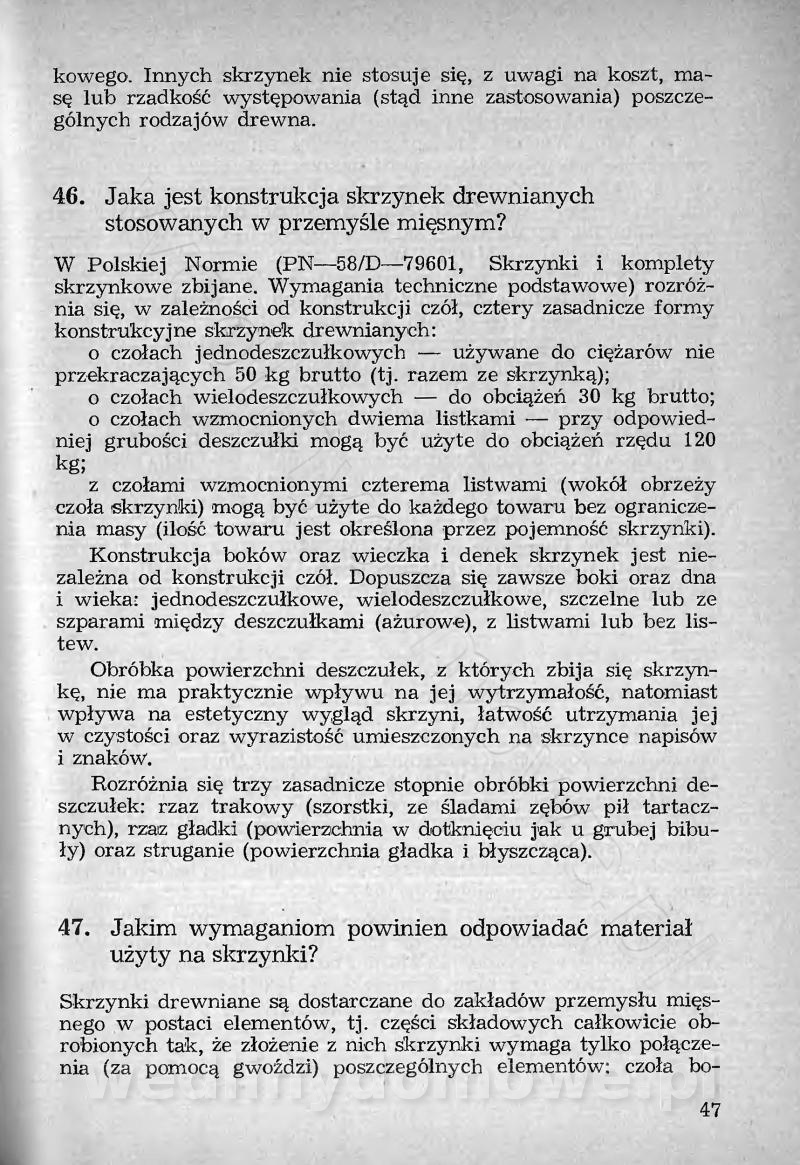 kowego. Innych skrzynek nie stosuje się, z uwagi na koszt, masę lub rzadkość występowania (stąd inne zastosowania) poszczególnych rodzajów drewna.

46. Jaka jest konstrukcja skrzynek drewnianych stosowanych w przemyśle mięsnym?

W Polskiej Normie (PN—58/D—79601, Skrzynki i komplety skrzynkowe zbijane. Wymagania techniczne podstawowe) rozróżnia się, w zależności od konstrukcji czół, cztery zasadnicze formy konstrukcyjne skrzynek drewnianych:

o czołach jednodeszczułkowych — używane do ciężarów nie przekraczających 50 kg brutto (tj. razem ze skrzynką);

o czołach wielodeszczułkowych — do obciążeń 30 kg brutto;

o czołach wzmocnionych dwiema listkami — przy odpowiedniej grubości deszczułki mogą być użyte do obciążeń rzędu 120 kg;

z czołami wzmocnionymi czterema listwami (wokół obrzeży czoła skrzynki) mogą być użyte do każdego towaru bez ograniczenia masy (ilość towaru jest określona przez pojemność skrzynki).

Konstrukcja boków oraz wieczka i denek skrzynek jest niezależna od konstrukcji czół. Dopuszcza się zawsze boki oraz dna i wieka: jednodeszczułkowe, wielodeszczułkowe, szczelne lub ze szparami między deszczułkami (ażurowe), z listwami lub bez listew.

Obróbka powierzchni deszczułek, z których zbija się skrzynkę, nie ma praktycznie wpływu na jej wytrzymałość, natomiast wpływa na estetyczny wygląd skrzyni, łatwość utrzymania jej w czystości oraz wyrazistość umieszczonych na skrzynce napisów i znaków.

Rozróżnia się trzy zasadnicze stopnie obróbki powierzchni deszczułek: rzaz trakowy (szorstki, ze śladami zębów pił tartacznych), rzaz gładki (powierzchnia w dotknięciu jak u grubej bibuły) oraz struganie (powierzchnia gładka i błyszcząca).

47. Jakim wymaganiom powinien odpowiadać materiał użyty na skrzynki?

Skrzynki drewniane są dostarczane do zakładów przemysłu mięsnego w postaci elementów, tj. części składowych całkowicie obrobionych tak, że złożenie z nich skrzynki wymaga tylko połączenia (za pomocą gwoździ) poszczególnych elementów: czoła bo-

47